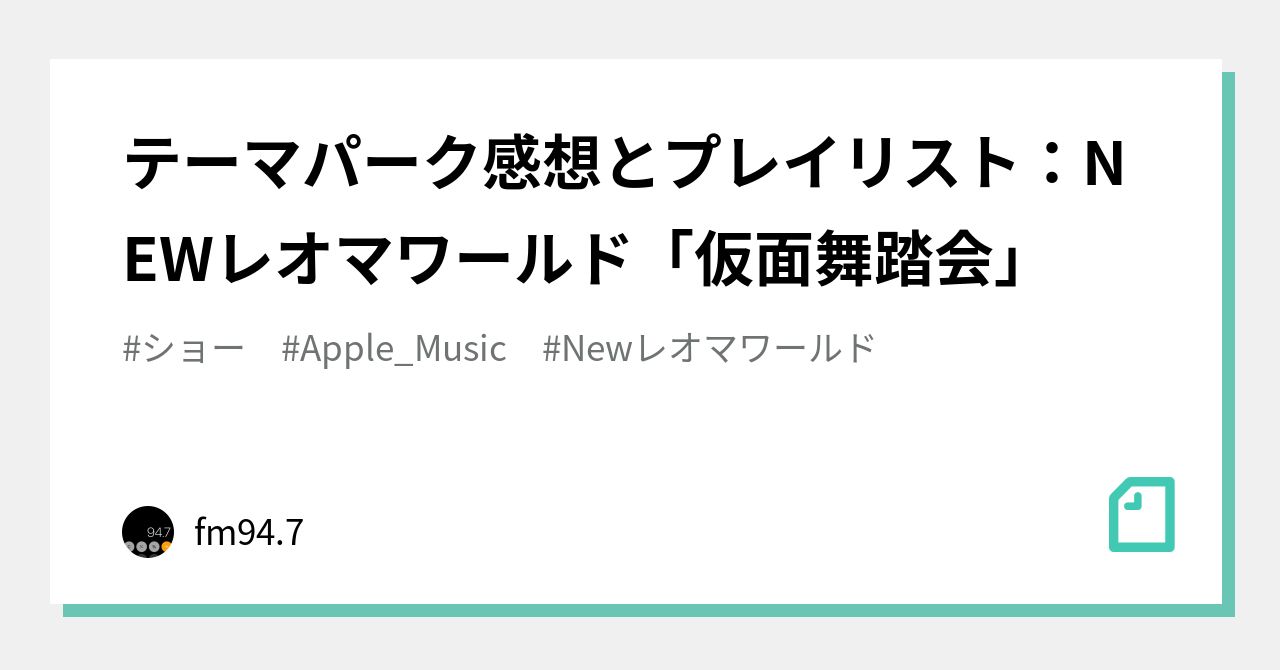 テーマパーク感想とプレイリスト：NEWレオマワールド「仮面舞踏会」

#ショー　#Apple_Music　#Newレオマワールド

94.7

fm94.7